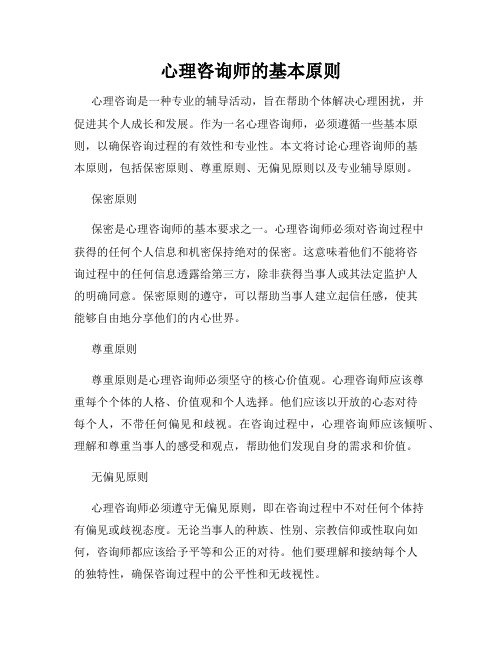 心理咨询师的基本原则

心理咨询是一种专业的辅导活动，旨在帮助个体解决心理困扰，并促进其个人成长和发展。作为一名心理咨询师，必须遵循一些基本原则，以确保咨询过程的有效性和专业性。本文将讨论心理咨询师的基本原则，包括保密原则、尊重原则、无偏见原则以及专业辅导原则。

保密原则

保密是心理咨询师的基本要求之一。心理咨询师必须对咨询过程中获得的任何个人信息和机密保持绝对的保密。这意味着他们不能将咨询过程中的任何信息透露给第三方，除非获得当事人或其法定监护人的明确同意。保密原则的遵守，可以帮助当事人建立起信任感，使其能够自由地分享他们的内心世界。

尊重原则

尊重原则是心理咨询师必须坚守的核心价值观。心理咨询师应该尊重每个个体的人格、价值观和个人选择。他们应该以开放的心态对待每个人，不带任何偏见和歧视。在咨询过程中，心理咨询师应该倾听、理解和尊重当事人的感受和观点，帮助他们发现自身的需求和价值。

无偏见原则

心理咨询师必须遵守无偏见原则，即在咨询过程中不对任何个体持有偏见或歧视态度。无论当事人的种族、性别、宗教信仰或性取向如何，咨询师都应该给予平等和公正的对待。他们要理解和接纳每个人的独特性，确保咨询过程中的公平性和无歧视性。